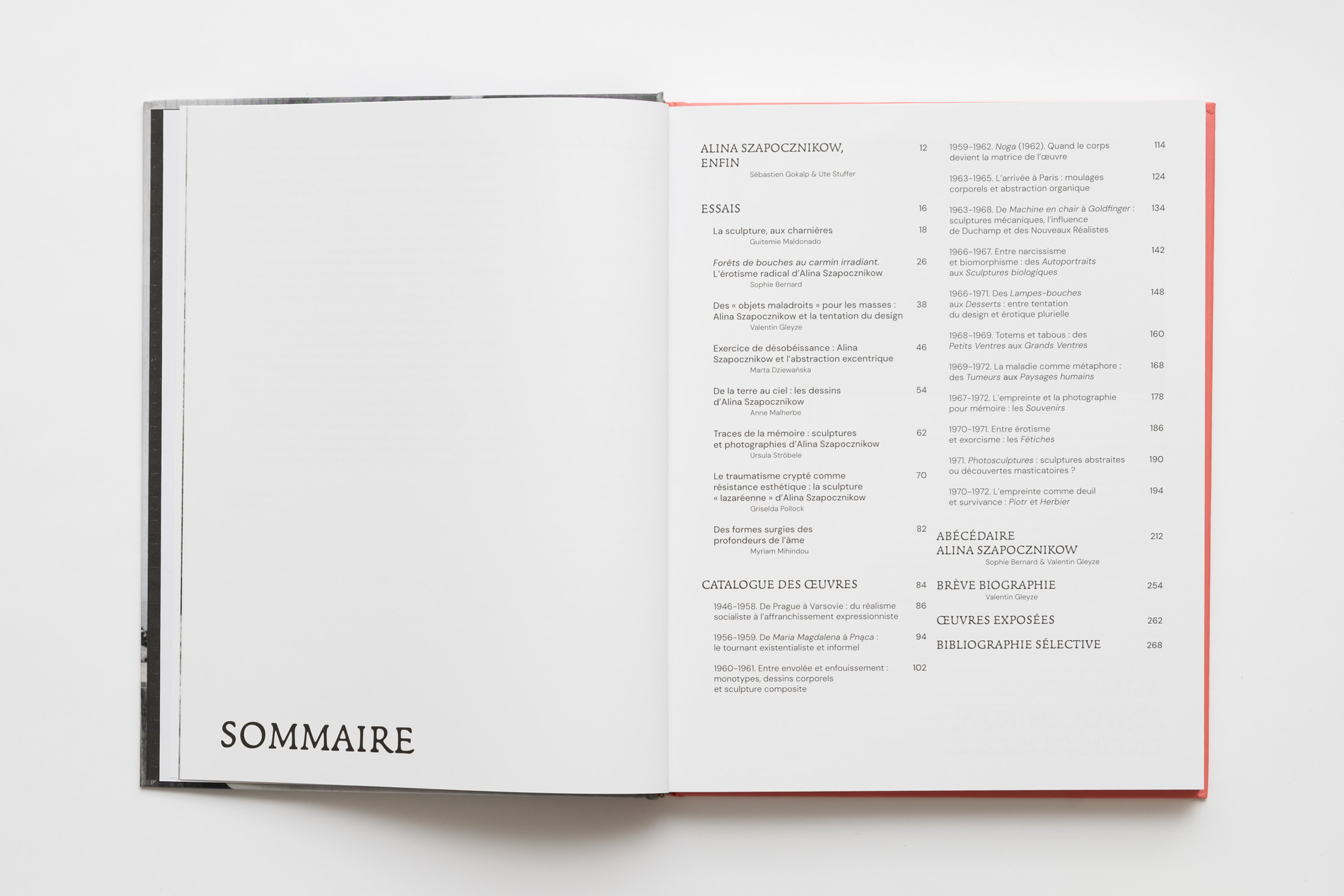 SOMMAIRE

ALINA SZAPOCZNIKOW, ENFIN 12
Sébastien Gokalp & Ute Stuffer

ESSAIS 16

La sculpture, aux charnières 18
Guitemie Maldonado

Forêts de bouches au carmin irradiant. L'érotisme radical d'Alina Szapocznikow 26
Sophie Bernard

Des « objets maladroits » pour les masses : Alina Szapocznikow et la tentation du design 38
Valentin Gleyze

Exercice de désobéissance : Alina Szapocznikow et l'abstraction excentrique 46
Marta Dziewańska

De la terre au ciel : les dessins d'Alina Szapocznikow 54
Anne Malherbe

Traces de la mémoire : sculptures et photographies d'Alina Szapocznikow 62
Ursula Ströbele

Le traumatisme crypté comme résistance esthétique : la sculpture « lazaréenne » d'Alina Szapocznikow 70
Griselda Pollock

Des formes surgies des profondeurs de l'âme 82
Myriam Mihindou

CATALOGUE DES ŒUVRES 84

1946-1958. De Prague à Varsovie : du réalisme socialiste à l'affranchissement expressionniste 86

1956-1959. De Maria Magdalena à Pnąca : le tournant existentialiste et informel 94

1960-1961. Entre envolée et enfouissement : monotypes, dessins corporels et sculpture composite 102

1959-1962. Noga (1962). Quand le corps devient la matrice de l'œuvre 114

1963-1965. L'arrivée à Paris : moulages corporels et abstraction organique 124

1963-1968. De Machine en chair à Goldfinger : sculptures mécaniques, l'influence de Duchamp et des Nouveaux Réalistes 134

1966-1967. Entre narcissisme et biomorphisme : des Autoportraits aux Sculptures biologiques 142

1966-1971. Des Lampes-bouches aux Desserts : entre tentation du design et érotique plurielle 148

1968-1969. Totems et tabous : des Petits Ventres aux Grands Ventres 160

1969-1972. La maladie comme métaphore : des Tumeurs aux Paysages humains 168

1967-1972. L'empreinte et la photographie pour mémoire : les Souvenirs 178

1970-1971. Entre érotisme et exorcisme : les Fétiches 186

1971. Photosculptures : sculptures abstraites ou découvertes masticatoires ? 190

1970-1972. L'empreinte comme deuil et survivance : Piotr et Herbier 194

ABÉCÉDAIRE ALINA SZAPOCZNIKOW 212
Sophie Bernard & Valentin Gleyze

BRÈVE BIOGRAPHIE 254
Valentin Gleyze

ŒUVRES EXPOSÉES 262

BIBLIOGRAPHIE SÉLECTIVE 268